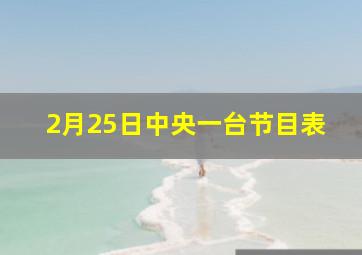 2月25日中央一台节目表